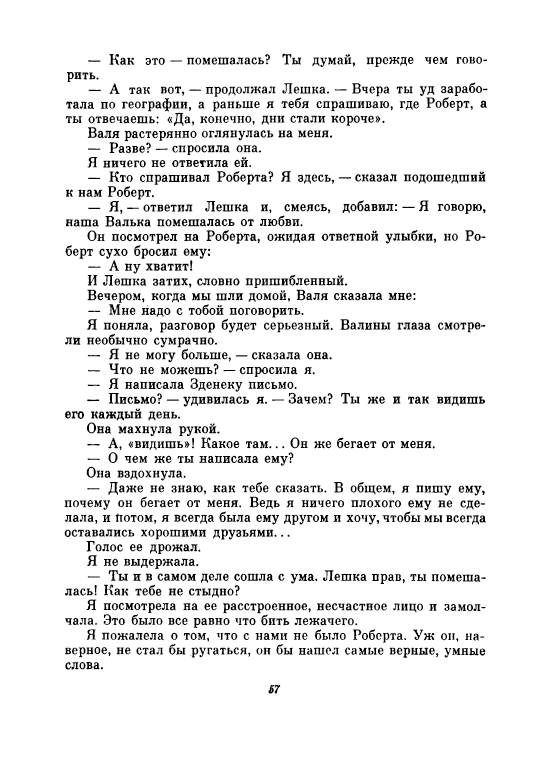 — Как это — помешалась? Ты думай, прежде чем говорить.

— А так вот, — продолжал Лешка. — Вчера ты уд заработала по географии, а раньше я тебя спрашиваю, где Роберт, а ты отвечаешь: «Да, конечно, дни стали короче».

Валя растерянно оглянулась на меня.

— Разве? — спросила она.

Я ничего не ответила ей.

— Кто спрашивал Роберта? Я здесь, — сказал подошедший к нам Роберт.

— Я, — ответил Лешка и, смеясь, добавил: — Я говорю, наша Валька помешалась от любви.

Он посмотрел на Роберта, ожидая ответной улыбки, но Роберт сухо бросил ему:

— А ну хватит!

И Лешка затих, словно пришибленный.

Вечером, когда мы шли домой, Валя сказала мне:

— Мне надо с тобой поговорить.

Я поняла, разговор будет серьезный. Валины глаза смотрели необычно сумрачно.

— Я не могу больше, — сказала она.

— Что не можешь? — спросила я.

— Я написала Зденеку письмо.

— Письмо? — удивилась я. — Зачем? Ты же и так видишь его каждый день.

Она махнула рукой.

— А, «видишь»! Какое там... Он же бегает от меня.

— О чем же ты написала ему?

Она вздохнула.

— Даже не знаю, как тебе сказать. В общем, я пишу ему, почему он бегает от меня. Ведь я ничего плохого ему не сделала, и потом, я всегда была ему другом и хочу, чтобы мы всегда оставались хорошими друзьями...

Голос ее дрожал.

Я не выдержала.

— Ты и в самом деле сошла с ума. Лешка прав, ты помешалась! Как тебе не стыдно?

Я посмотрела на ее расстроенное, несчастное лицо и замолчала. Это было все равно что бить лежачего.

Я пожалела о том, что с нами не было Роберта. Уж он, наверное, не стал бы ругаться, он бы нашел самые верные, умные слова.

57